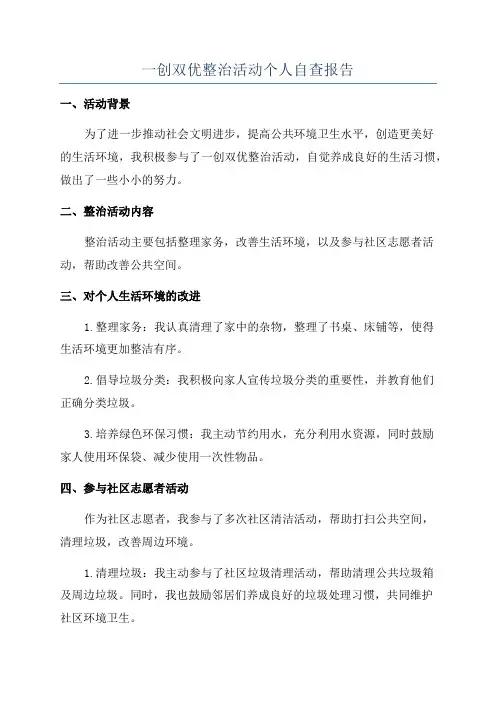 一创双优整治活动个人自查报告

一、活动背景

为了进一步推动社会文明进步，提高公共环境卫生水平，创造更美好的生活环境，我积极参与了一创双优整治活动，自觉养成良好的生活习惯，做出了一些小小的努力。

二、整治活动内容

整治活动主要包括整理家务，改善生活环境，以及参与社区志愿者活动，帮助改善公共空间。

三、对个人生活环境的改进

1.整理家务：我认真清理了家中的杂物，整理了书桌、床铺等，使得生活环境更加整洁有序。

2.倡导垃圾分类：我积极向家人宣传垃圾分类的重要性，并教育他们正确分类垃圾。

3.培养绿色环保习惯：我主动节约用水，充分利用水资源，同时鼓励家人使用环保袋、减少使用一次性物品。

四、参与社区志愿者活动

作为社区志愿者，我参与了多次社区清洁活动，帮助打扫公共空间，清理垃圾，改善周边环境。

1.清理垃圾：我主动参与了社区垃圾清理活动，帮助清理公共垃圾箱及周边垃圾。同时，我也鼓励邻居们养成良好的垃圾处理习惯，共同维护社区环境卫生。